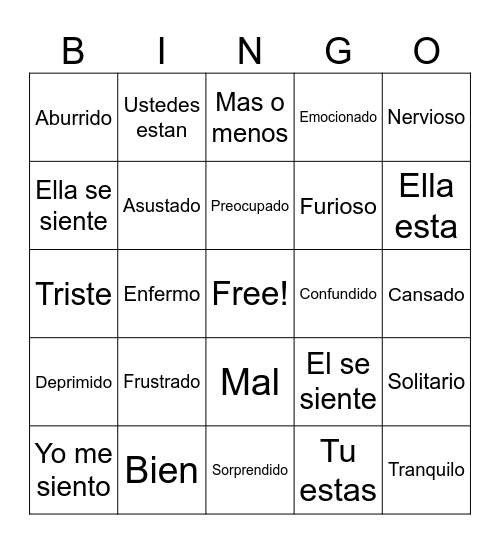 | B | I | N | G | O |
|---|---|---|---|---|
| Aburrido | Ustedes estan | Mas o menos | Emocionado | Nervioso |
| Ella se siente | Asustado | Preocupado | Furioso | Ella esta |
| Triste | Enfermo | Free! | Confundido | Cansado |
| Deprimido | Frustrado | Mal | El se siente | Solitario |
| Yo me siento | Bien | Sorprendido | Tu estas | Tranquilo |